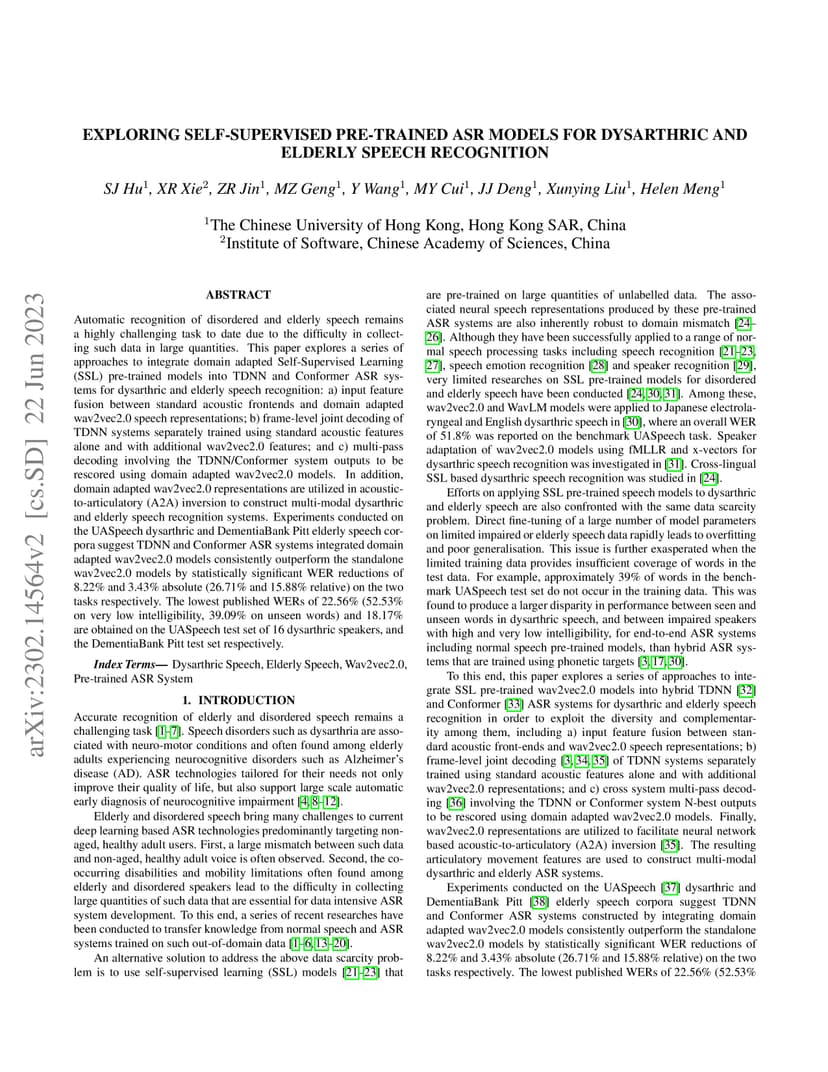 arXiv:2302.14564v2 [cs.SD] 22 Jun 2023

EXPLORING SELF-SUPERVISED PRE-TRAINED ASR MODELS FOR DYSARTHRIC AND ELDERLY SPEECH RECOGNITION

SJ Hu$^1$, XR Xie$^2$, ZR Jin$^1$, MZ Geng$^1$, Y Wang$^1$, MY Cui$^1$, JJ Deng$^1$, Xunying Liu$^1$, Helen Meng$^1$

$^1$The Chinese University of Hong Kong, Hong Kong SAR, China
$^2$Institute of Software, Chinese Academy of Sciences, China

ABSTRACT

Automatic recognition of disordered and elderly speech remains a highly challenging task to date due to the difficulty in collecting such data in large quantities. This paper explores a series of approaches to integrate domain adapted Self-Supervised Learning (SSL) pre-trained models into TDNN and Conformer ASR systems for dysarthric and elderly speech recognition: a) input feature fusion between standard acoustic frontends and domain adapted wav2vec2.0 speech representations; b) frame-level joint decoding of TDNN systems separately trained using standard acoustic features alone and with additional wav2vec2.0 features; and c) multi-pass decoding involving the TDNN/Conformer system outputs to be rescored using domain adapted wav2vec2.0 models. In addition, domain adapted wav2vec2.0 representations are utilized in acoustic-to-articulatory (A2A) inversion to construct multi-modal dysarthric and elderly speech recognition systems. Experiments conducted on the UASpeech dysarthric and DementiaBank Pitt elderly speech corpora suggest TDNN and Conformer ASR systems integrated domain adapted wav2vec2.0 models consistently outperform the standalone wav2vec2.0 models by statistically significant WER reductions of 8.22% and 3.43% absolute (26.71% and 15.88% relative) on the two tasks respectively. The lowest published WERs of 22.56% (52.53% on very low intelligibility, 39.09% on unseen words) and 18.17% are obtained on the UASpeech test set of 16 dysarthric speakers, and the DementiaBank Pitt test set respectively.

Index Terms— Dysarthric Speech, Elderly Speech, Wav2vec2.0, Pre-trained ASR System

1. INTRODUCTION

Accurate recognition of elderly and disordered speech remains a challenging task [1–7]. Speech disorders such as dysarthria are associated with neuro-motor conditions and often found among elderly adults experiencing neurocognitive disorders such as Alzheimer's disease (AD). ASR technologies tailored for their needs not only improve their quality of life, but also support large scale automatic early diagnosis of neurocognitive impairment [4, 8–12].

Elderly and disordered speech bring many challenges to current deep learning based ASR technologies predominantly targeting non-aged, healthy adult users. First, a large mismatch between such data and non-aged, healthy adult voice is often observed. Second, the co-occurring disabilities and mobility limitations often found among elderly and disordered speakers lead to the difficulty in collecting large quantities of such data that are essential for data intensive ASR system development. To this end, a series of recent researches have been conducted to transfer knowledge from normal speech and ASR systems trained on such out-of-domain data [1–6, 13–20].

An alternative solution to address the above data scarcity problem is to use self-supervised learning (SSL) models [21–23] that are pre-trained on large quantities of unlabelled data. The associated neural speech representations produced by these pre-trained ASR systems are also inherently robust to domain mismatch [24–26]. Although they have been successfully applied to a range of normal speech processing tasks including speech recognition [21–23, 27], speech emotion recognition [28] and speaker recognition [29], very limited researches on SSL pre-trained models for disordered and elderly speech have been conducted [24, 30, 31]. Among these, wav2vec2.0 and WavLM models were applied to Japanese electrolaryngeal and English dysarthric speech in [30], where an overall WER of 51.8% was reported on the benchmark UASpeech task. Speaker adaptation of wav2vec2.0 models using fMLLR and x-vectors for dysarthric speech recognition was investigated in [31]. Cross-lingual SSL based dysarthric speech recognition was studied in [24].

Efforts on applying SSL pre-trained speech models to dysarthric and elderly speech are also confronted with the same data scarcity problem. Direct fine-tuning of a large number of model parameters on limited impaired or elderly speech data rapidly leads to overfitting and poor generalisation. This issue is further exasperated when the limited training data provides insufficient coverage of words in the test data. For example, approximately 39% of words in the benchmark UASpeech test set do not occur in the training data. This was found to produce a larger disparity in performance between seen and unseen words in dysarthric speech, and between impaired speakers with high and very low intelligibility, for end-to-end ASR systems including normal speech pre-trained models, than hybrid ASR systems that are trained using phonetic targets [3, 17, 30].

To this end, this paper explores a series of approaches to integrate SSL pre-trained wav2vec2.0 models into hybrid TDNN [32] and Conformer [33] ASR systems for dysarthric and elderly speech recognition in order to exploit the diversity and complementarity among them, including a) input feature fusion between standard acoustic front-ends and wav2vec2.0 speech representations; b) frame-level joint decoding [3, 34, 35] of TDNN systems separately trained using standard acoustic features alone and with additional wav2vec2.0 representations; and c) cross system multi-pass decoding [36] involving the TDNN or Conformer system N-best outputs to be rescored using domain adapted wav2vec2.0 models. Finally, wav2vec2.0 representations are utilized to facilitate neural network based acoustic-to-articulatory (A2A) inversion [35]. The resulting articulatory movement features are used to construct multi-modal dysarthric and elderly ASR systems.

Experiments conducted on the UASpeech [37] dysarthric and DementiaBank Pitt [38] elderly speech corpora suggest TDNN and Conformer ASR systems constructed by integrating domain adapted wav2vec2.0 models consistently outperform the standalone wav2vec2.0 models by statistically significant WER reductions of 8.22% and 3.43% absolute (26.71% and 15.88% relative) on the two tasks respectively. The lowest published WERs of 22.56% (52.53%